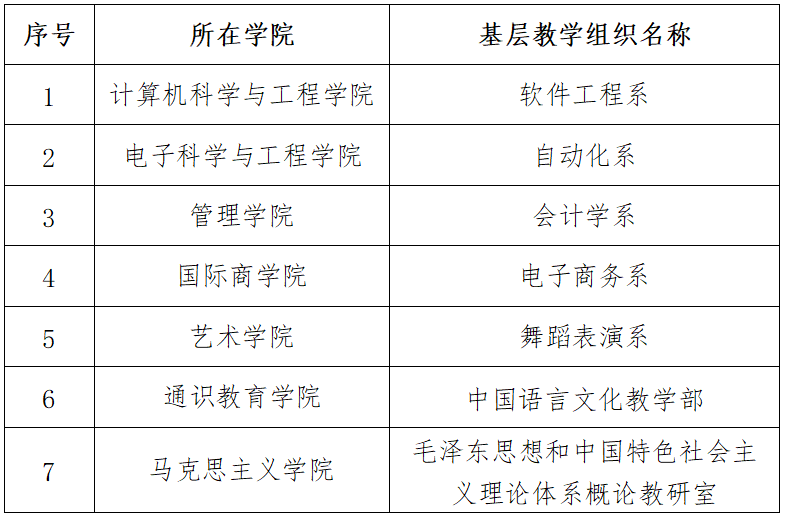 | 序号 | 所在学院 | 基层教学组织名称 |
|---|---|---|
| 1 | 计算机科学与工程学院 | 软件工程系 |
| 2 | 电子科学与工程学院 | 自动化系 |
| 3 | 管理学院 | 会计学系 |
| 4 | 国际商学院 | 电子商务系 |
| 5 | 艺术学院 | 舞蹈表演系 |
| 6 | 通识教育学院 | 中国语言文化教学部 |
| 7 | 马克思主义学院 | 毛泽东思想和中国特色社会主义理论体系概论教研室 |